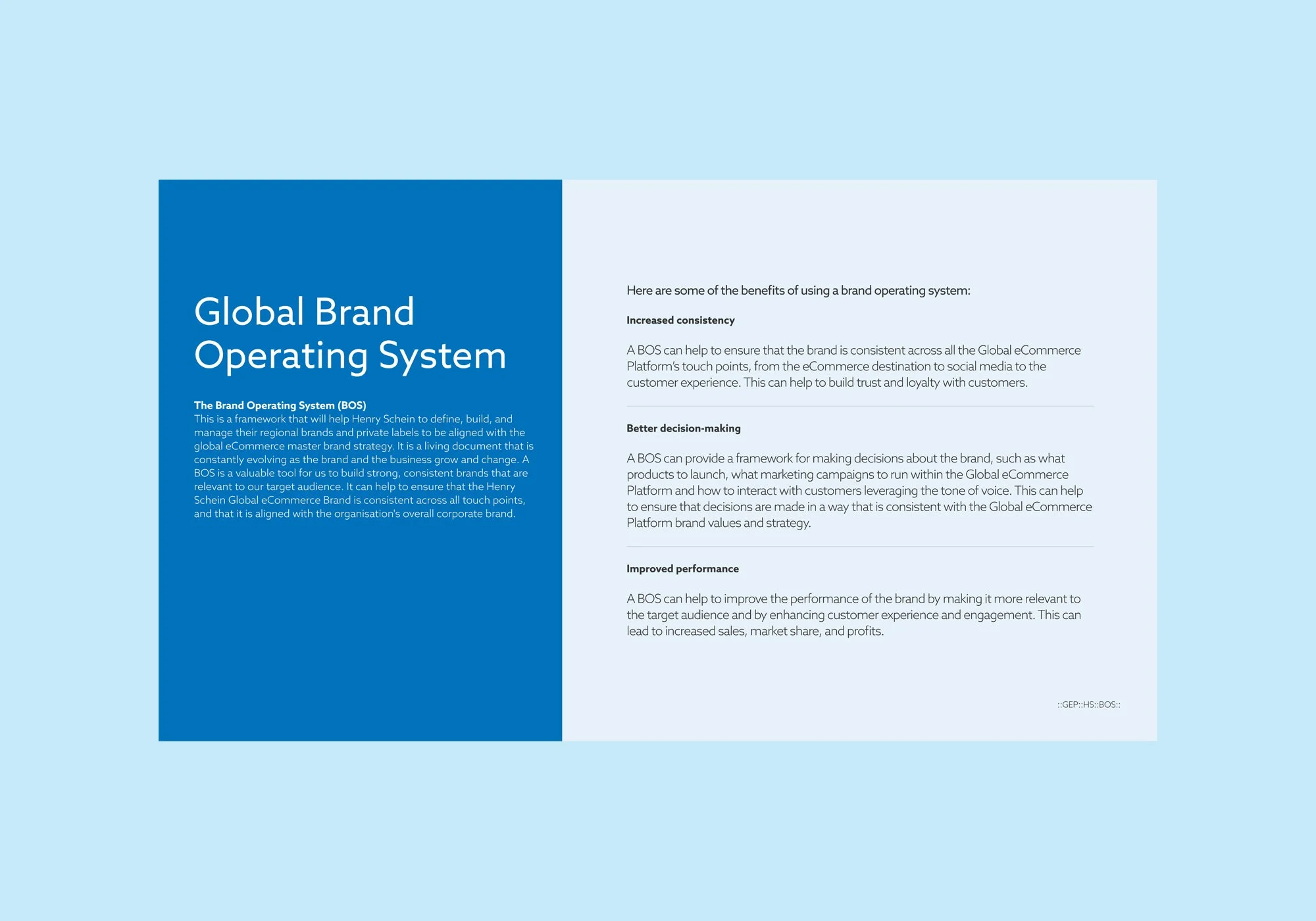 Global Brand Operating System

The Brand Operating System (BOS)
This is a framework that will help Henry Schein to define, build, and manage their regional brands and private labels to be aligned with the global eCommerce master brand strategy. It is a living document that is constantly evolving as the brand and the business grow and change. A BOS is a valuable tool for us to build strong, consistent brands that are relevant to our target audience. It can help to ensure that the Henry Schein Global eCommerce Brand is consistent across all touch points, and that it is aligned with the organisation's overall corporate brand.

Here are some of the benefits of using a brand operating system:

Increased consistency

A BOS can help to ensure that the brand is consistent across all the Global eCommerce Platform's touch points, from the eCommerce destination to social media to the customer experience. This can help to build trust and loyalty with customers.

Better decision-making

A BOS can provide a framework for making decisions about the brand, such as what products to launch, what marketing campaigns to run within the Global eCommerce Platform and how to interact with customers leveraging the tone of voice. This can help to ensure that decisions are made in a way that is consistent with the Global eCommerce Platform brand values and strategy.

Improved performance

A BOS can help to improve the performance of the brand by making it more relevant to the target audience and by enhancing customer experience and engagement. This can lead to increased sales, market share, and profits.

::GEP::HS::BOS::